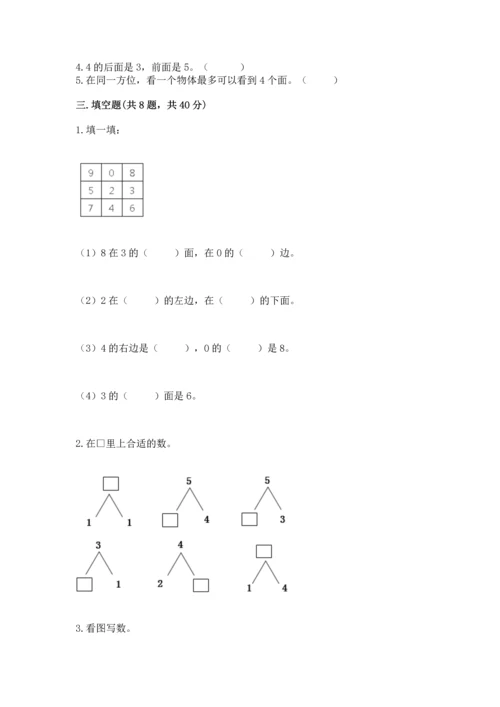 4. 4 的后面是 3，前面是 5。（　　）
5. 在同一方位，看一个物体最多可以看到 4 个面。（　　）

三. 填空题(共 8 题，共 40 分)

1. 填一填：

| 9 | 0 | 8 |
|---|---|---|
| 5 | 2 | 3 |
| 7 | 4 | 6 |

（1）8 在 3 的（　　）面，在 0 的（　　）边。

（2）2 在（　　）的左边，在（　　）的下面。

（3）4 的右边是（　　），0 的（　　）是 8。

（4）3 的（　　）面是 6。

2. 在□里上合适的数。

□
1　1

5
□　4

5
□　3

3
□　1

4
2　□

□
1　4

3. 看图写数。